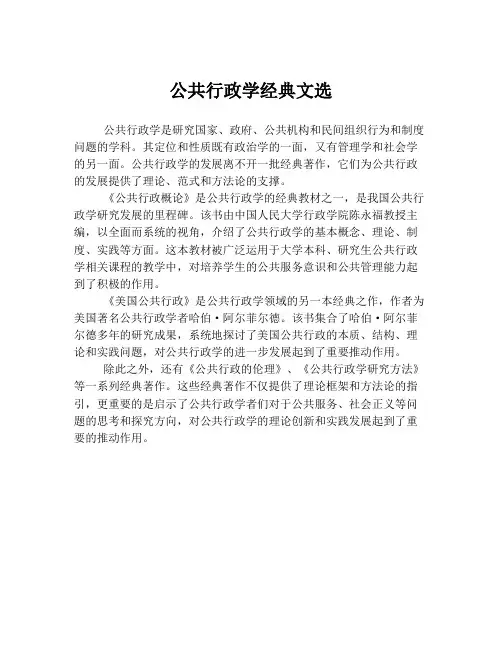 公共行政学经典文选

公共行政学是研究国家、政府、公共机构和民间组织行为和制度问题的学科。其定位和性质既有政治学的一面，又有管理学和社会学的另一面。公共行政学的发展离不开一批经典著作，它们为公共行政的发展提供了理论、范式和方法论的支撑。

《公共行政概论》是公共行政学的经典教材之一，是我国公共行政学研究发展的里程碑。该书由中国人民大学行政学院陈永福教授主编，以全面而系统的视角，介绍了公共行政学的基本概念、理论、制度、实践等方面。这本教材被广泛运用于大学本科、研究生公共行政学相关课程的教学中，对培养学生的公共服务意识和公共管理能力起到了积极的作用。

《美国公共行政》是公共行政学领域的另一本经典之作，作者为美国著名公共行政学者哈伯·阿尔菲尔德。该书集合了哈伯·阿尔菲尔德多年的研究成果，系统地探讨了美国公共行政的本质、结构、理论和实践问题，对公共行政学的进一步发展起到了重要推动作用。

除此之外，还有《公共行政的伦理》、《公共行政学研究方法》等一系列经典著作。这些经典著作不仅提供了理论框架和方法论的指引，更重要的是启示了公共行政学者们对于公共服务、社会正义等问题的思考和探究方向，对公共行政学的理论创新和实践发展起到了重要的推动作用。